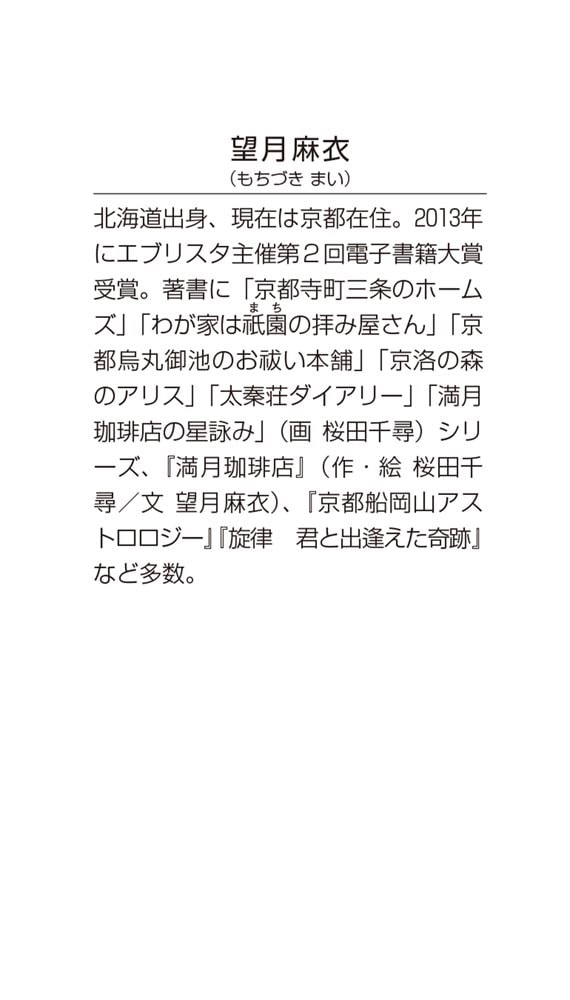 望月麻衣
（もちづき まい）

北海道出身、現在は京都在住。2013年にエブリスタ主催第２回電子書籍大賞受賞。著書に「京都寺町三条のホームズ」「わが家は祇園(まち)の拝み屋さん」「京都烏丸御池のお祓い本舗」「京洛の森のアリス」「太秦荘ダイアリー」「満月珈琲店の星詠み」（画 桜田千尋）シリーズ、『満月珈琲店』（作・絵 桜田千尋／文 望月麻衣）、『京都船岡山アストロロジー』『旋律　君と出逢えた奇跡』など多数。